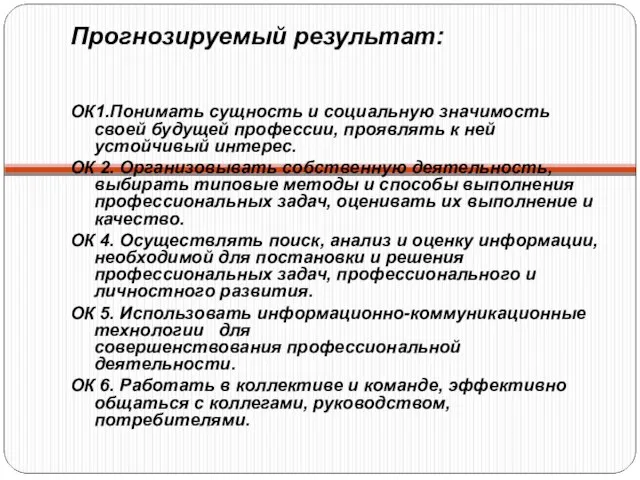 Прогнозируемый результат:

ОК1.Понимать сущность и социальную значимость своей будущей профессии, проявлять к ней устойчивый интерес.

ОК 2. Организовывать собственную деятельность, выбирать типовые методы и способы выполнения профессиональных задач, оценивать их выполнение и качество.

ОК 4. Осуществлять поиск, анализ и оценку информации, необходимой для постановки и решения профессиональных задач, профессионального и личностного развития.

ОК 5. Использовать информационно-коммуникационные технологии для совершенствования профессиональной деятельности.

ОК 6. Работать в коллективе и команде, эффективно общаться с коллегами, руководством, потребителями.